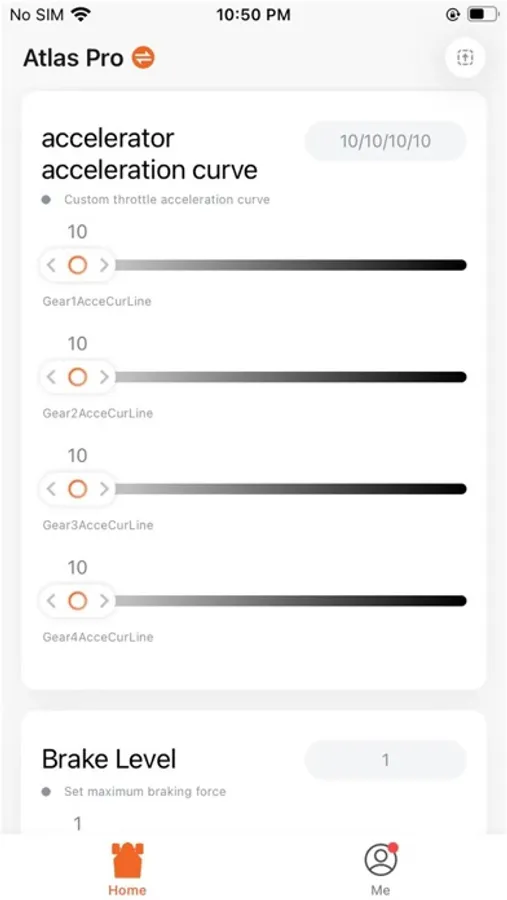 No SIM 10:50 PM

Atlas Pro

accelerator acceleration curve

10/10/10/10

Custom throttle acceleration curve

10

Gear1AcceCurLine

10

Gear2AcceCurLine

10

Gear3AcceCurLine

10

Gear4AcceCurLine

Brake Level

1

Set maximum braking force

1

Home

Me